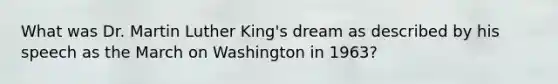 What was Dr. Martin Luther King's dream as described by his speech as the March on Washington in 1963?